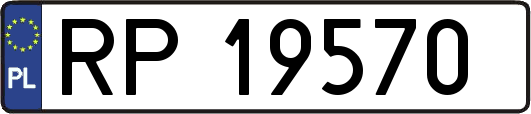 PL
RP 19570